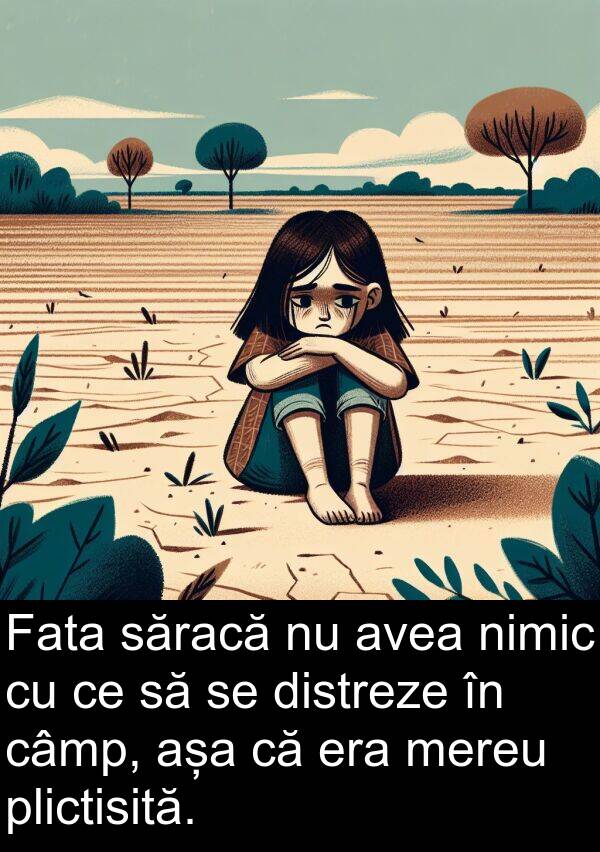 Fata săracă nu avea nimic cu ce să se distreze în câmp, așa că era mereu plictisită.